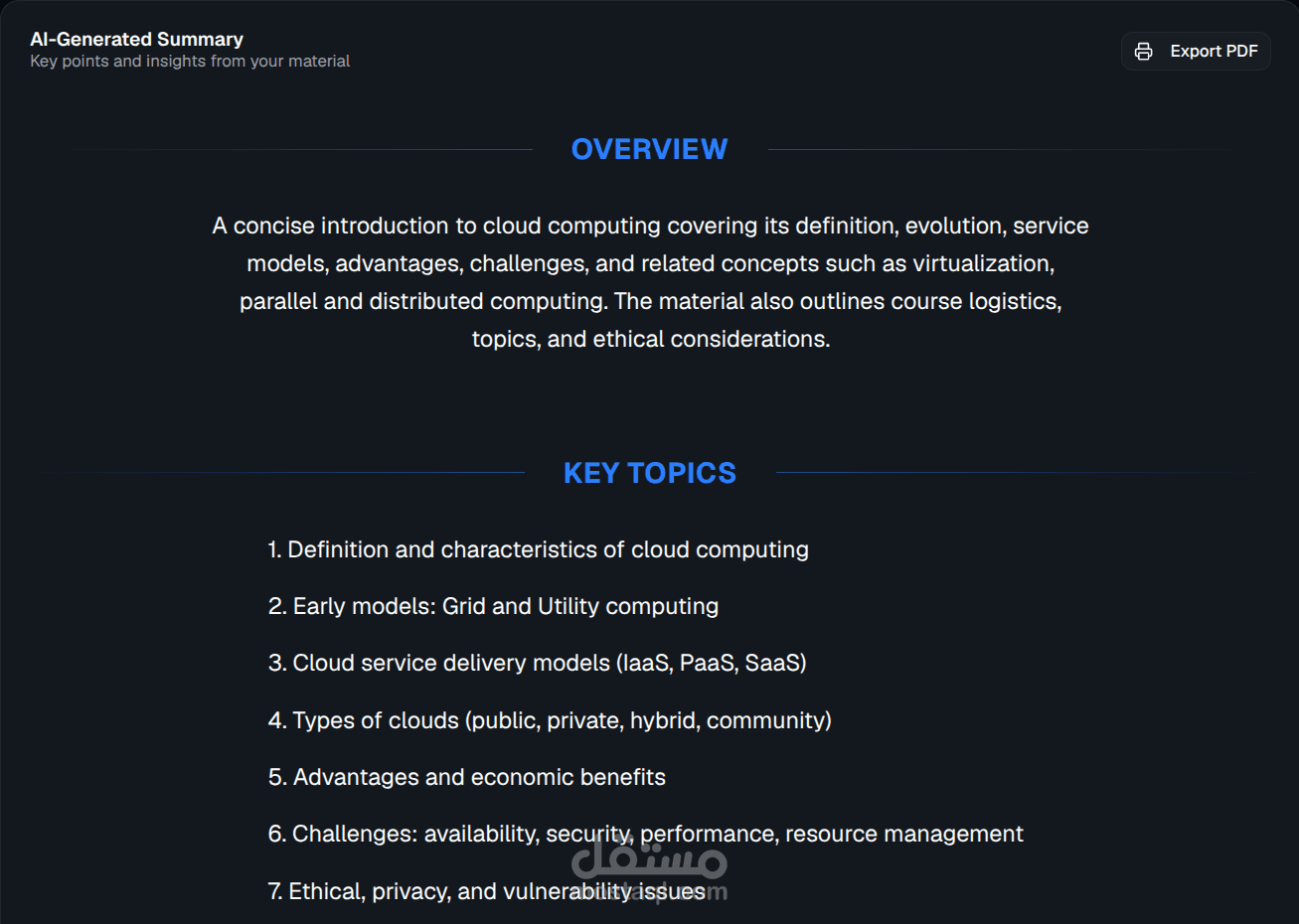 AI-Generated Summary
Key points and insights from your material

Export PDF

OVERVIEW

A concise introduction to cloud computing covering its definition, evolution, service models, advantages, challenges, and related concepts such as virtualization, parallel and distributed computing. The material also outlines course logistics, topics, and ethical considerations.

KEY TOPICS

1. Definition and characteristics of cloud computing

2. Early models: Grid and Utility computing

3. Cloud service delivery models (IaaS, PaaS, SaaS)

4. Types of clouds (public, private, hybrid, community)

5. Advantages and economic benefits

6. Challenges: availability, security, performance, resource management

7. Ethical, privacy, and vulnerability issues

مستقل
mostaql.com